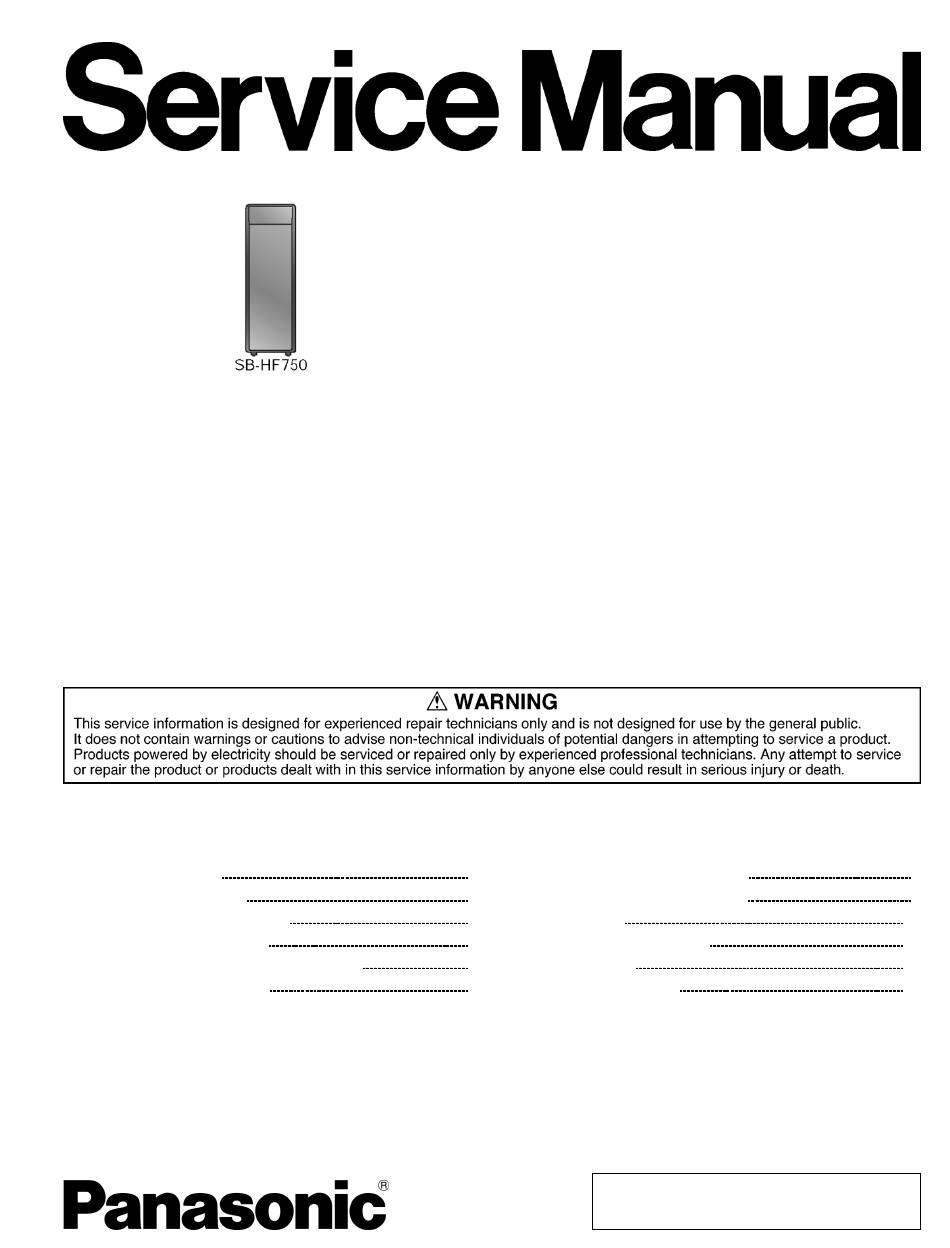 Service Manual

SB-HF750

⚠ WARNING
This service information is designed for experienced repair technicians only and is not designed for use by the general public. It does not contain warnings or cautions to advise non-technical individuals of potential dangers in attempting to service a product. Products powered by electricity should be serviced or repaired only by experienced professional technicians. Any attempt to service or repair the product or products dealt with in this service information by anyone else could result in serious injury or death.

Panasonic®